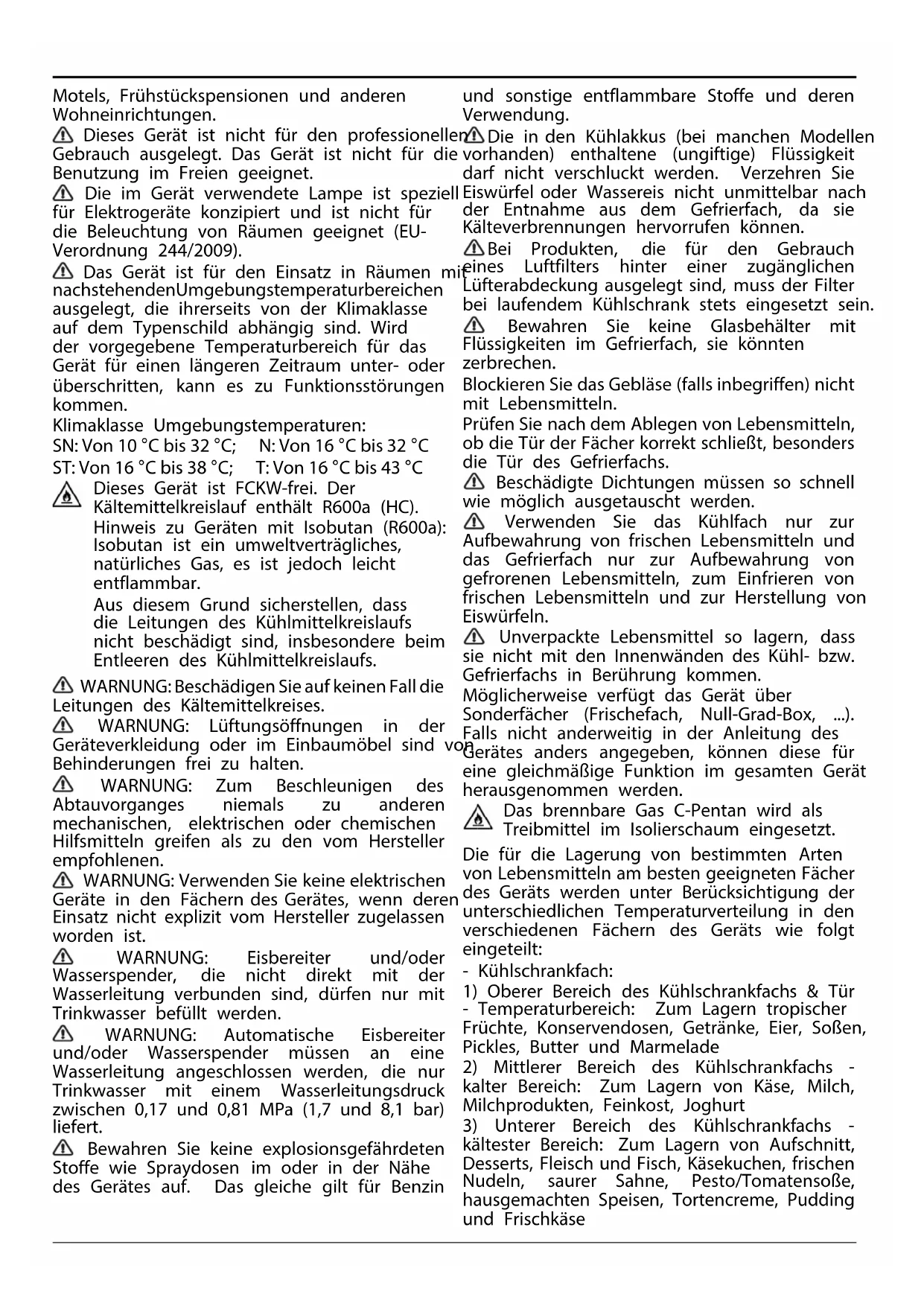 Motels, Frühstückspensionen und anderen Wohneinrichtungen.

Dieses Gerät ist nicht für den professionellen Gebrauch ausgelegt. Das Gerät ist nicht für die Benutzung im Freien geeignet.

Die im Gerät verwendete Lampe ist speziell für Elektrogeräte konzipiert und ist nicht für die Beleuchtung von Räumen geeignet (EU-Verordnung 244/2009).

Das Gerät ist für den Einsatz in Räumen mit nachstehendenUmgebungstemperaturbereichen ausgelegt, die ihrerseits von der Klimaklasse auf dem Typenschild abhängig sind. Wird der vorgegebene Temperaturbereich für das Gerät für einen längeren Zeitraum unter- oder überschritten, kann es zu Funktionsstörungen kommen.

Klimaklasse Umgebungstemperaturen:
SN: Von 10 °C bis 32 °C; N: Von 16 °C bis 32 °C
ST: Von 16 °C bis 38 °C; T: Von 16 °C bis 43 °C

Dieses Gerät ist FCKW-frei. Der Kältemittelkreislauf enthält R600a (HC). Hinweis zu Geräten mit Isobutan (R600a): Isobutan ist ein umweltverträgliches, natürliches Gas, es ist jedoch leicht entflammbar.

Aus diesem Grund sicherstellen, dass die Leitungen des Kühlmittelkreislaufs nicht beschädigt sind, insbesondere beim Entleeren des Kühlmittelkreislaufs.

WARNUNG: Beschädigen Sie auf keinen Fall die Leitungen des Kältemittelkreises.

WARNUNG: Lüftungsöffnungen in der Geräteverkleidung oder im Einbaumöbel sind von Behinderungen frei zu halten.

WARNUNG: Zum Beschleunigen des Abtauvorganges niemals zu anderen mechanischen, elektrischen oder chemischen Hilfsmitteln greifen als zu den vom Hersteller empfohlenen.

WARNUNG: Verwenden Sie keine elektrischen Geräte in den Fächern des Gerätes, wenn deren Einsatz nicht explizit vom Hersteller zugelassen worden ist.

WARNUNG: Eisbereiter und/oder Wasserspender, die nicht direkt mit der Wasserleitung verbunden sind, dürfen nur mit Trinkwasser befüllt werden.

WARNUNG: Automatische Eisbereiter und/oder Wasserspender müssen an eine Wasserleitung angeschlossen werden, die nur Trinkwasser mit einem Wasserleitungsdruck zwischen 0,17 und 0,81 MPa (1,7 und 8,1 bar) liefert.

Bewahren Sie keine explosionsgefährdeten Stoffe wie Spraydosen im oder in der Nähe des Gerätes auf. Das gleiche gilt für Benzin und sonstige entflammbare Stoffe und deren Verwendung.

Die in den Kühlakkus (bei manchen Modellen vorhanden) enthaltene (ungiftige) Flüssigkeit darf nicht verschluckt werden. Verzehren Sie Eiswürfel oder Wassereis nicht unmittelbar nach der Entnahme aus dem Gefrierfach, da sie Kälteverbrennungen hervorrufen können.

Bei Produkten, die für den Gebrauch eines Luftfilters hinter einer zugänglichen Lüfterabdeckung ausgelegt sind, muss der Filter bei laufendem Kühlschrank stets eingesetzt sein.

Bewahren Sie keine Glasbehälter mit Flüssigkeiten im Gefrierfach, sie könnten zerbrechen.

Blockieren Sie das Gebläse (falls inbegriffen) nicht mit Lebensmitteln.

Prüfen Sie nach dem Ablegen von Lebensmitteln, ob die Tür der Fächer korrekt schließt, besonders die Tür des Gefrierfachs.

Beschädigte Dichtungen müssen so schnell wie möglich ausgetauscht werden.

Verwenden Sie das Kühlfach nur zur Aufbewahrung von frischen Lebensmitteln und das Gefrierfach nur zur Aufbewahrung von gefrorenen Lebensmitteln, zum Einfrieren von frischen Lebensmitteln und zur Herstellung von Eiswürfeln.

Unverpackte Lebensmittel so lagern, dass sie nicht mit den Innenwänden des Kühl- bzw. Gefrierfachs in Berührung kommen.

Möglicherweise verfügt das Gerät über Sonderfächer (Frischefach, Null-Grad-Box, ...). Falls nicht anderweitig in der Anleitung des Gerätes anders angegeben, können diese für eine gleichmäßige Funktion im gesamten Gerät herausgenommen werden.

Das brennbare Gas C-Pentan wird als Treibmittel im Isolierschaum eingesetzt.

Die für die Lagerung von bestimmten Arten von Lebensmitteln am besten geeigneten Fächer des Geräts werden unter Berücksichtigung der unterschiedlichen Temperaturverteilung in den verschiedenen Fächern des Geräts wie folgt eingeteilt:
- Kühlschrankfach:
1) Oberer Bereich des Kühlschrankfachs & Tür - Temperaturbereich: Zum Lagern tropischer Früchte, Konservendosen, Getränke, Eier, Soßen, Pickles, Butter und Marmelade
2) Mittlerer Bereich des Kühlschrankfachs - kalter Bereich: Zum Lagern von Käse, Milch, Milchprodukten, Feinkost, Joghurt
3) Unterer Bereich des Kühlschrankfachs - kältester Bereich: Zum Lagern von Aufschnitt, Desserts, Fleisch und Fisch, Käsekuchen, frischen Nudeln, saurer Sahne, Pesto/Tomatensoße, hausgemachten Speisen, Tortencreme, Pudding und Frischkäse